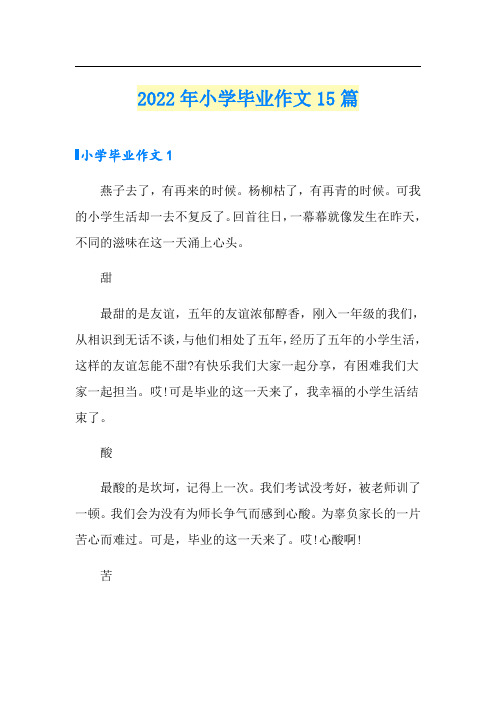 2022年小学毕业作文15篇

小学毕业作文1

燕子去了，有再来的时候。杨柳枯了，有再青的时候。可我的小学生活却一去不复反了。回首往日，一幕幕就像发生在昨天，不同的滋味在这一天涌上心头。

甜

最甜的是友谊，五年的友谊浓郁醇香，刚入一年级的我们，从相识到无话不谈，与他们相处了五年，经历了五年的小学生活，这样的友谊怎能不甜?有快乐我们大家一起分享，有困难我们大家一起担当。哎!可是毕业的这一天来了，我幸福的小学生活结束了。

酸

最酸的是坎坷，记得上一次。我们考试没考好，被老师训了一顿。我们会为没有为师长争气而感到心酸。为辜负家长的一片苦心而难过。可是，毕业的这一天来了。哎!心酸啊!

苦